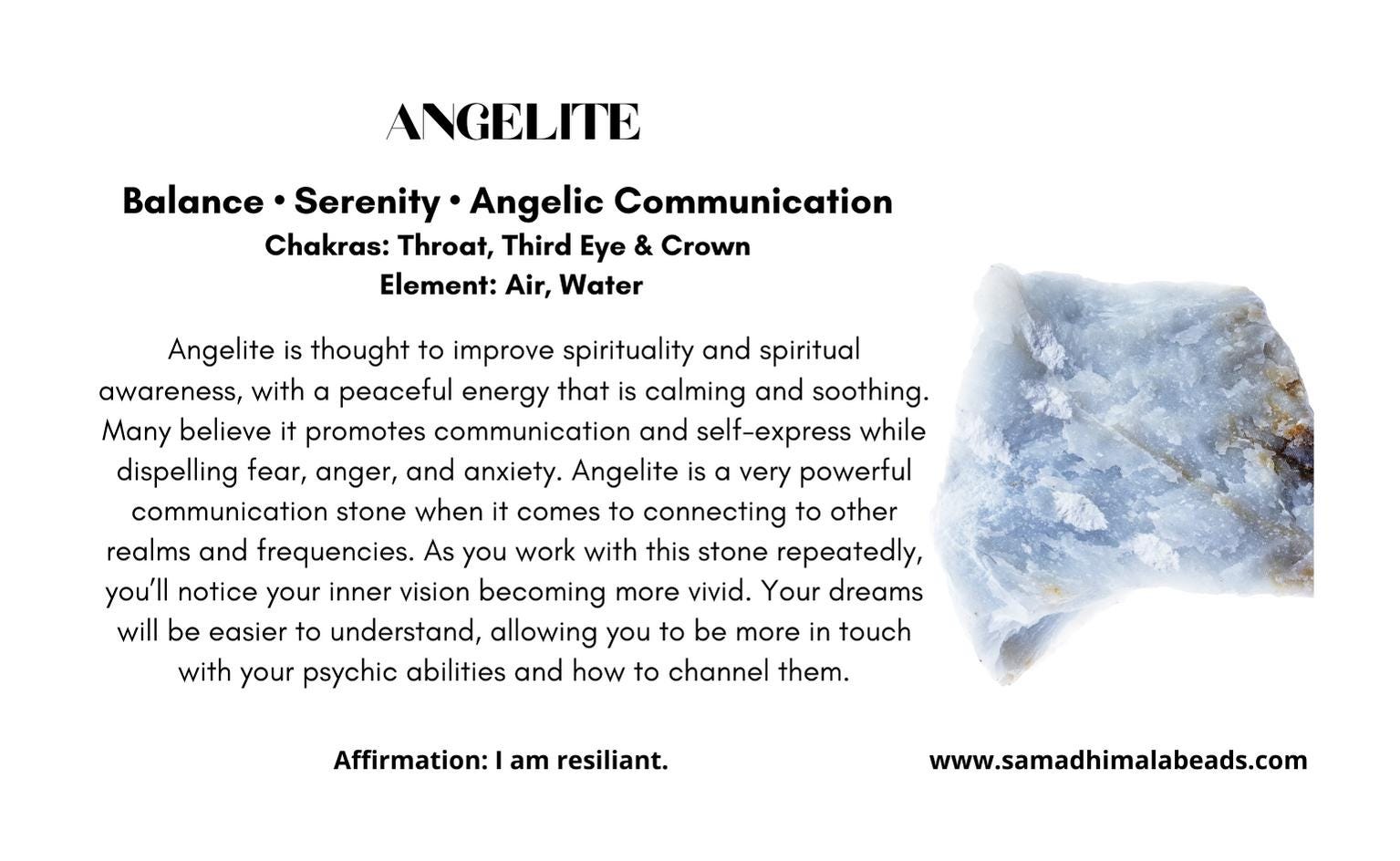 ANGELITE

Balance • Serenity • Angelic Communication
Chakras: Throat, Third Eye & Crown
Element: Air, Water

Angelite is thought to improve spirituality and spiritual awareness, with a peaceful energy that is calming and soothing. Many believe it promotes communication and self-express while dispelling fear, anger, and anxiety. Angelite is a very powerful communication stone when it comes to connecting to other realms and frequencies. As you work with this stone repeatedly, you'll notice your inner vision becoming more vivid. Your dreams will be easier to understand, allowing you to be more in touch with your psychic abilities and how to channel them.

Affirmation: I am resiliant.

www.samadhimalabeads.com